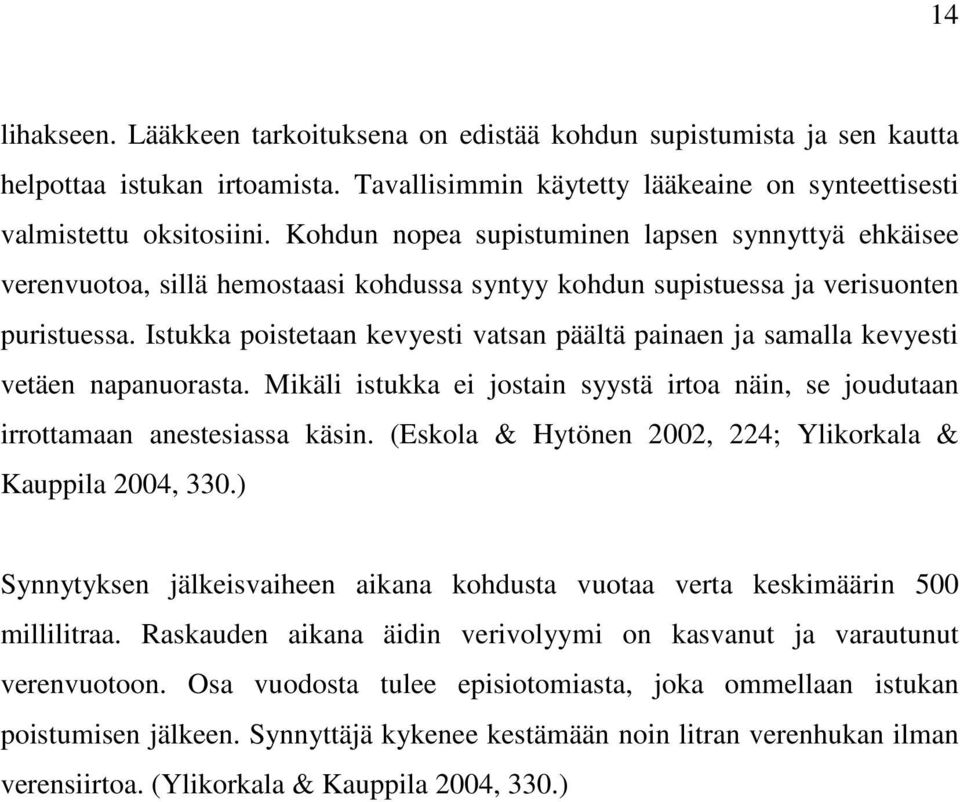 14

lihakseen. Lääkkeen tarkoituksena on edistää kohdun supistumista ja sen kautta helpottaa istukan irtoamista. Tavallisimmin käytetty lääkeaine on synteettisesti valmistettu oksitosiini. Kohdun nopea supistuminen lapsen synnyttyä ehkäisee verenvuotoa, sillä hemostaasi kohdussa syntyy kohdun supistuessa ja verisuonten puristuessa. Istukka poistetaan kevyesti vatsan päältä painaen ja samalla kevyesti vetäen napanuorasta. Mikäli istukka ei jostain syystä irtoa näin, se joudutaan irrottamaan anestesiassa käsin. (Eskola & Hytönen 2002, 224; Ylikorkala & Kauppila 2004, 330.)

Synnytyksen jälkeisvaiheen aikana kohdusta vuotaa verta keskimäärin 500 millilitraa. Raskauden aikana äidin verivolyymi on kasvanut ja varautunut verenvuotoon. Osa vuodosta tulee episiotomiasta, joka ommellaan istukan poistumisen jälkeen. Synnyttäjä kykenee kestämään noin litran verenhukan ilman verensiirtoa. (Ylikorkala & Kauppila 2004, 330.)